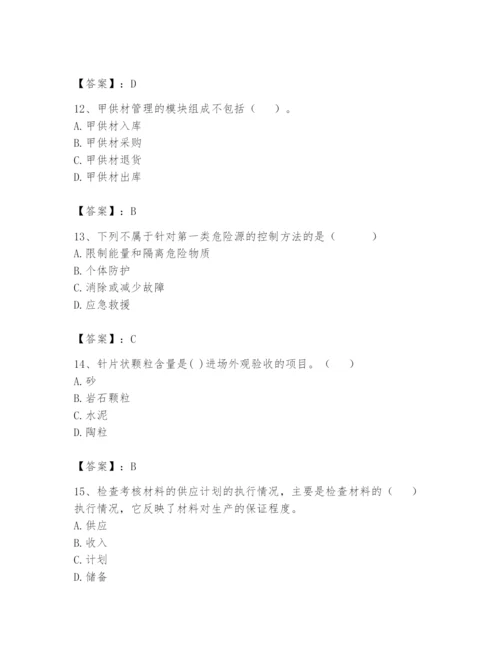 【答案】：D

12、甲供材管理的模块组成不包括（　　）。
A. 甲供材入库
B. 甲供材采购
C. 甲供材退货
D. 甲供材出库

【答案】：B

13、下列不属于针对第一类危险源的控制方法的是（　　　）
A. 限制能量和隔离危险物质
B. 个体防护
C. 消除或减少故障
D. 应急救援

【答案】：C

14、针片状颗粒含量是( )进场外观验收的项目。（　　）
A. 砂
B. 岩石颗粒
C. 水泥
D. 陶粒

【答案】：B

15、检查考核材料的供应计划的执行情况，主要是检查材料的（　　）执行情况，它反映了材料对生产的保证程度。
A. 供应
B. 收入
C. 计划
D. 储备